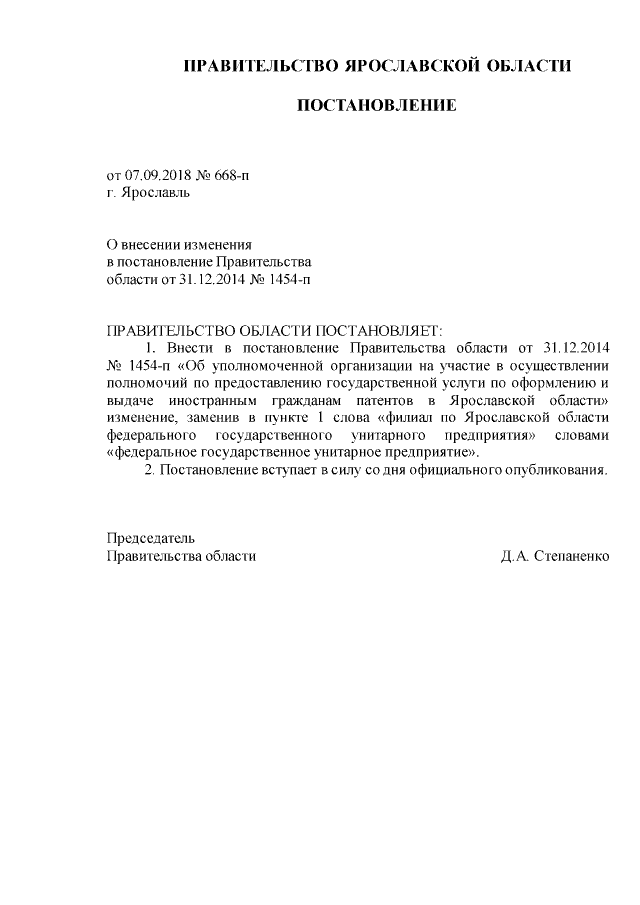 ПРАВИТЕЛЬСТВО ЯРОСЛАВСКОЙ ОБЛАСТИ

ПОСТАНОВЛЕНИЕ

от 07.09.2018 № 668-п
г. Ярославль

О внесении изменения
в постановление Правительства
области от 31.12.2014 № 1454-п

ПРАВИТЕЛЬСТВО ОБЛАСТИ ПОСТАНОВЛЯЕТ:

1. Внести в постановление Правительства области от 31.12.2014 № 1454-п «Об уполномоченной организации на участие в осуществлении полномочий по предоставлению государственной услуги по оформлению и выдаче иностранным гражданам патентов в Ярославской области» изменение, заменив в пункте 1 слова «филиал по Ярославской области федерального государственного унитарного предприятия» словами «федеральное государственное унитарное предприятие».

2. Постановление вступает в силу со дня официального опубликования.

Председатель
Правительства области

Д.А. Степаненко